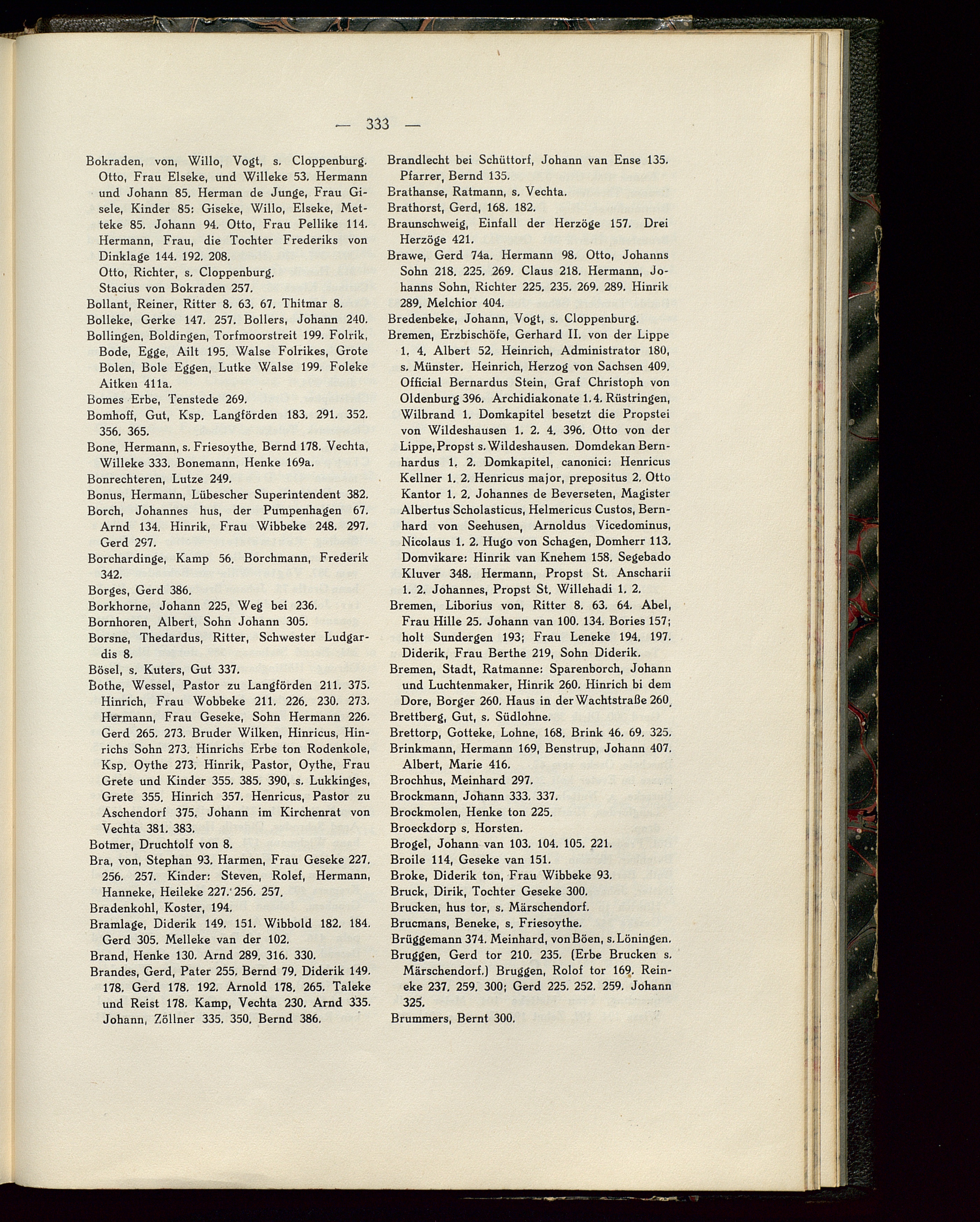 — 333 —

Bokraden, von, Willo, Vogt, s. Cloppenburg. Otto, Frau Elseke, und Willeke 53. Hermann und Johann 85. Herman de Junge, Frau Gisele, Kinder 85: Giseke, Willo, Elseke, Metteke 85. Johann 94. Otto, Frau Pellike 114. Hermann, Frau, die Tochter Frederiks von Dinklage 144. 192. 208.
Otto, Richter, s. Cloppenburg.
Stacius von Bokraden 257.
Bollant, Reiner, Ritter 8. 63. 67. Thitmar 8.
Bolleke, Gerke 147. 257. Bollers, Johann 240.
Bollingen, Boldingen, Torfmoorstreit 199. Folrik, Bode, Egge, Ailt 195. Walse Folrikes, Grote Bolen, Bole Eggen, Lutke Walse 199. Foleke Aitken 411a.
Bomes Erbe, Tenstede 269.
Bomhoff, Gut, Ksp. Langförden 183. 291. 352. 356. 365.
Bone, Hermann, s. Friesoythe. Bernd 178. Vechta, Willeke 333. Bonemann, Henke 169a.
Bonrechteren, Lutze 249.
Bonus, Hermann, Lübescher Superintendent 382.
Borch, Johannes hus, der Pumpenhagen 67. Arnd 134. Hinrik, Frau Wibbeke 248. 297. Gerd 297.
Borchardinge, Kamp 56. Borchmann, Frederik 342.
Borges, Gerd 386.
Borkhorne, Johann 225, Weg bei 236.
Bornhoren, Albert, Sohn Johann 305.
Borsne, Thedardus, Ritter, Schwester Ludgardis 8.
Bösel, s. Kuters, Gut 337.
Bothe, Wessel, Pastor zu Langförden 211. 375. Hinrich, Frau Wobbeke 211. 226. 230. 273. Hermann, Frau Geseke, Sohn Hermann 226. Gerd 265. 273. Bruder Wilken, Hinricus, Hinrichs Sohn 273. Hinrichs Erbe ton Rodenkole, Ksp. Oythe 273. Hinrik, Pastor, Oythe, Frau Grete und Kinder 355. 385. 390, s. Lukkinges, Grete 355. Hinrich 357. Henricus, Pastor zu Aschendorf 375. Johann im Kirchenrat von Vechta 381. 383.
Botmer, Druchtolf von 8.
Bra, von, Stephan 93. Harmen, Frau Geseke 227. 256. 257. Kinder: Steven, Rolef, Hermann, Hanneke, Heileke 227. 256. 257.
Bradenkohl, Koster, 194.
Bramlage, Diderik 149. 151. Wibbold 182. 184. Gerd 305. Melleke van der 102.
Brand, Henke 130. Arnd 289. 316. 330.
Brandes, Gerd, Pater 255. Bernd 79. Diderik 149. 178. Gerd 178. 192. Arnold 178. 265. Taleke und Reist 178. Kamp, Vechta 230. Arnd 335. Johann, Zöllner 335. 350. Bernd 386.

Brandlecht bei Schüttorf, Johann van Ense 135. Pfarrer, Bernd 135.
Brathanse, Ratmann, s. Vechta.
Brathorst, Gerd, 168. 182.
Braunschweig, Einfall der Herzöge 157. Drei Herzöge 421.
Brawe, Gerd 74a. Hermann 98. Otto, Johanns Sohn 218. 225. 269. Claus 218. Hermann, Johanns Sohn, Richter 225. 235. 269. 289. Hinrik 289. Melchior 404.
Bredenbeke, Johann, Vogt, s. Cloppenburg.
Bremen, Erzbischöfe, Gerhard II. von der Lippe 1. 4. Albert 52. Heinrich, Administrator 180, s. Münster. Heinrich, Herzog von Sachsen 409. Official Bernardus Stein, Graf Christoph von Oldenburg 396. Archidiakonate 1. 4. Rüstringen, Wilbrand 1. Domkapitel besetzt die Propstei von Wildeshausen 1. 2. 4. 396. Otto von der Lippe, Propst s. Wildeshausen. Domdekan Bernhardus 1. 2. Domkapitel, canonici: Henricus Kellner 1. 2. Henricus major, prepositus 2. Otto Kantor 1. 2. Johannes de Beverseten, Magister Albertus Scholasticus, Helmericus Custos, Bernhard von Seehusen, Arnoldus Vicedominus, Nicolaus 1. 2. Hugo von Schagen, Domherr 113. Domvikare: Hinrik van Knehem 158. Segebado Kluver 348. Hermann, Propst St. Anscharii 1. 2. Johannes, Propst St. Willehadi 1. 2.
Bremen, Liborius von, Ritter 8. 63. 64. Abel, Frau Hille 25. Johann van 100. 134. Bories 157; holt Sundergen 193; Frau Leneke 194. 197. Diderik, Frau Berthe 219, Sohn Diderik.
Bremen, Stadt, Ratmanne: Sparenborch, Johann und Luchtenmaker, Hinrik 260. Hinrich bi dem Dore, Borger 260. Haus in der Wachtstraße 260.
Brettberg, Gut, s. Südlohne.
Brettorp, Gotteke, Lohne, 168. Brink 46. 69. 325.
Brinkmann, Hermann 169, Benstrup, Johann 407. Albert, Marie 416.
Brochhus, Meinhard 297.
Brockmann, Johann 333. 337.
Brockmolen, Henke ton 225.
Broeckdorp s. Horsten.
Brogel, Johann van 103. 104. 105. 221.
Broile 114, Geseke van 151.
Broke, Diderik ton, Frau Wibbeke 93.
Bruck, Dirik, Tochter Geseke 300.
Brucken, hus tor, s. Märschendorf.
Brucmans, Beneke, s. Friesoythe.
Brüggemann 374. Meinhard, von Böen, s. Löningen.
Bruggen, Gerd tor 210. 235. (Erbe Brucken s. Märschendorf.) Bruggen, Rolof tor 169. Reineke 237. 259. 300; Gerd 225. 252. 259. Johann 325.
Brummers, Bernt 300.